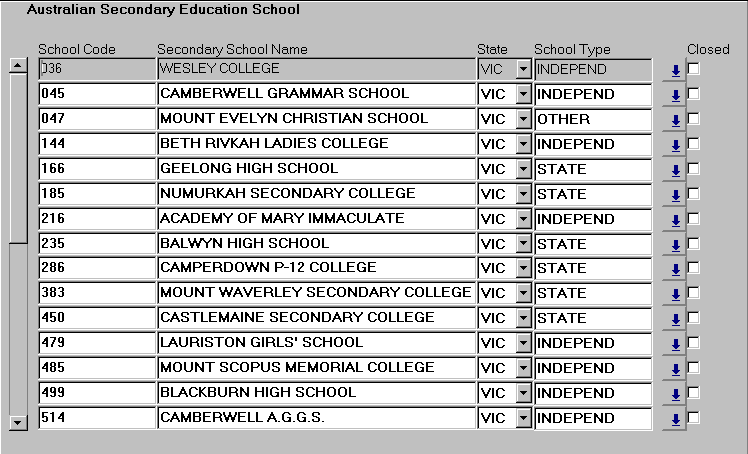 Australian Secondary Education School

| School Code | Secondary School Name | State | School Type | Closed |
|---|---|---|---|---|
| 036 | WESLEY COLLEGE | VIC | INDEPEND | |
| 045 | CAMBERWELL GRAMMAR SCHOOL | VIC | INDEPEND | |
| 047 | MOUNT EVELYN CHRISTIAN SCHOOL | VIC | OTHER | |
| 144 | BETH RIVKAH LADIES COLLEGE | VIC | INDEPEND | |
| 166 | GEELONG HIGH SCHOOL | VIC | STATE | |
| 185 | NUMURKAH SECONDARY COLLEGE | VIC | STATE | |
| 216 | ACADEMY OF MARY IMMACULATE | VIC | INDEPEND | |
| 235 | BALWYN HIGH SCHOOL | VIC | STATE | |
| 286 | CAMPERDOWN P-12 COLLEGE | VIC | STATE | |
| 383 | MOUNT WAVERLEY SECONDARY COLLEGE | VIC | STATE | |
| 450 | CASTLEMAINE SECONDARY COLLEGE | VIC | STATE | |
| 479 | LAURISTON GIRLS' SCHOOL | VIC | INDEPEND | |
| 485 | MOUNT SCOPUS MEMORIAL COLLEGE | VIC | INDEPEND | |
| 499 | BLACKBURN HIGH SCHOOL | VIC | INDEPEND | |
| 514 | CAMBERWELL A.G.G.S. | VIC | INDEPEND | |